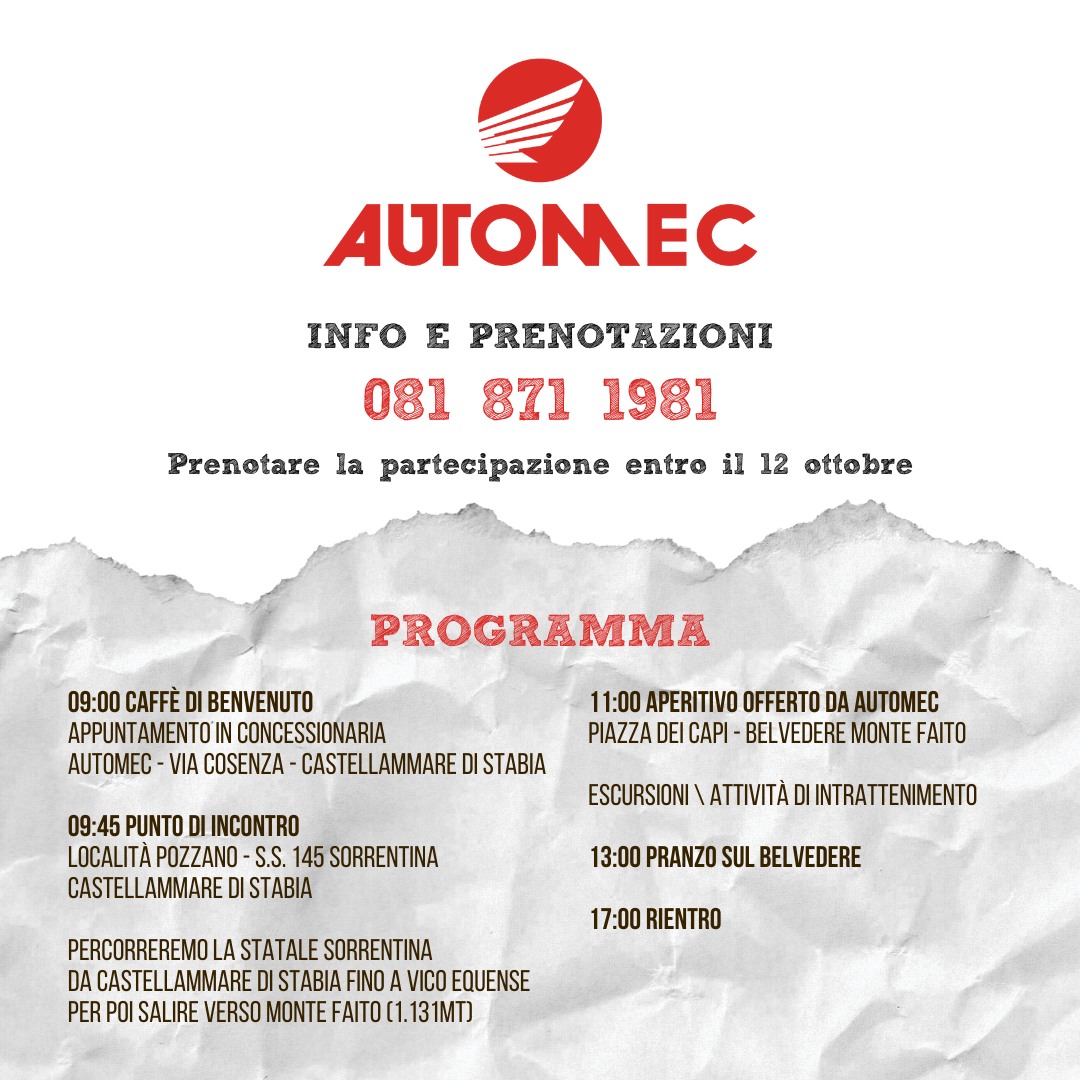 AUTOMEC

INFO E PRENOTAZIONI

081 871 1981

Prenotare la partecipazione entro il 12 ottobre

PROGRAMMA

09:00 CAFFÈ DI BENVENUTO
APPUNTAMENTO IN CONCESSIONARIA
AUTOMEC - VIA COSENZA - CASTELLAMMARE DI STABIA

09:45 PUNTO DI INCONTRO
LOCALITÀ POZZANO - S.S. 145 SORRENTINA
CASTELLAMMARE DI STABIA

PERCORREREMO LA STATALE SORRENTINA
DA CASTELLAMMARE DI STABIA FINO A VICO EQUENSE
PER POI SALIRE VERSO MONTE FAITO (1.131MT)

11:00 APERITIVO OFFERTO DA AUTOMEC
PIAZZA DEI CAPI - BELVEDERE MONTE FAITO

ESCURSIONI \ ATTIVITÀ DI INTRATTENIMENTO

13:00 PRANZO SUL BELVEDERE

17:00 RIENTRO